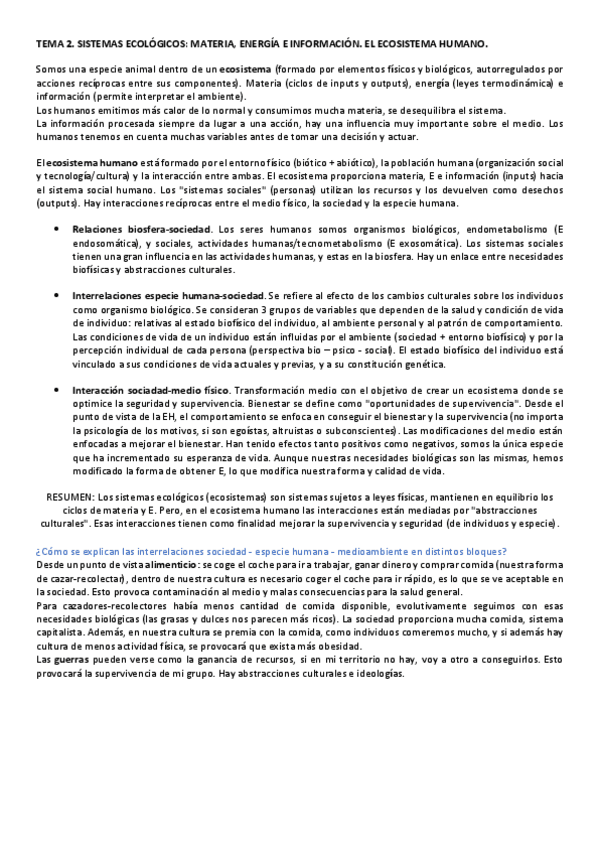 TEMA 2. SISTEMAS ECOLÓGICOS: MATERIA, ENERGÍA E INFORMACIÓN. EL ECOSISTEMA HUMANO.

Somos una especie animal dentro de un ecosistema (formado por elementos físicos y biológicos, autorregulados por acciones recíprocas entre sus componentes). Materia (ciclos de inputs y outputs), energía (leyes termodinámica) e información (permite interpretar el ambiente).
Los humanos emitimos más calor de lo normal y consumimos mucha materia, se desequilibra el sistema.
La información procesada siempre da lugar a una acción, hay una influencia muy importante sobre el medio. Los humanos tenemos en cuenta muchas variables antes de tomar una decisión y actuar.

El ecosistema humano está formado por el entorno físico (biótico + abiótico), la población humana (organización social y tecnología/cultura) y la interacción entre ambas. El ecosistema proporciona materia, E e información (inputs) hacia el sistema social humano. Los "sistemas sociales" (personas) utilizan los recursos y los devuelven como desechos (outputs). Hay interacciones recíprocas entre el medio físico, la sociedad y la especie humana.

• Relaciones biosfera-sociedad. Los seres humanos somos organismos biológicos, endometabolismo (E endosomática), y sociales, actividades humanas/tecnometabolismo (E exosomática). Los sistemas sociales tienen una gran influencia en las actividades humanas, y estas en la biosfera. Hay un enlace entre necesidades biofísicas y abstracciones culturales.

• Interrelaciones especie humana-sociedad. Se refiere al efecto de los cambios culturales sobre los individuos como organismo biológico. Se consideran 3 grupos de variables que dependen de la salud y condición de vida de individuo: relativas al estado biofísico del individuo, al ambiente personal y al patrón de comportamiento. Las condiciones de vida de un individuo están influidas por el ambiente (sociedad + entorno biofísico) y por la percepción individual de cada persona (perspectiva bio – psico - social). El estado biofísico del individuo está vinculado a sus condiciones de vida actuales y previas, y a su constitución genética.

• Interacción sociadad-medio físico. Transformación medio con el objetivo de crear un ecosistema donde se optimice la seguridad y supervivencia. Bienestar se define como "oportunidades de supervivencia". Desde el punto de vista de la EH, el comportamiento se enfoca en conseguir el bienestar y la supervivencia (no importa la psicología de los motivos, si son egoístas, altruistas o subconscientes). Las modificaciones del medio están enfocadas a mejorar el bienestar. Han tenido efectos tanto positivos como negativos, somos la única especie que ha incrementado su esperanza de vida. Aunque nuestras necesidades biológicas son las mismas, hemos modificado la forma de obtener E, lo que modifica nuestra forma y calidad de vida.

RESUMEN: Los sistemas ecológicos (ecosistemas) son sistemas sujetos a leyes físicas, mantienen en equilibrio los ciclos de materia y E. Pero, en el ecosistema humano las interacciones están mediadas por "abstracciones culturales". Esas interacciones tienen como finalidad mejorar la supervivencia y seguridad (de individuos y especie).

¿Cómo se explican las interrelaciones sociedad - especie humana - medioambiente en distintos bloques?
Desde un punto de vista alimenticio: se coge el coche para ir a trabajar, ganar dinero y comprar comida (nuestra forma de cazar-recolectar), dentro de nuestra cultura es necesario coger el coche para ir rápido, es lo que se ve aceptable en la sociedad. Esto provoca contaminación al medio y malas consecuencias para la salud general.
Para cazadores-recolectores había menos cantidad de comida disponible, evolutivamente seguimos con esas necesidades biológicas (las grasas y dulces nos parecen más ricos). La sociedad proporciona mucha comida, sistema capitalista. Además, en nuestra cultura se premia con la comida, como individuos comeremos mucho, y si además hay cultura de menos actividad física, se provocará que exista más obesidad.
Las guerras pueden verse como la ganancia de recursos, si en mi territorio no hay, voy a otro a conseguirlos. Esto provocará la supervivencia de mi grupo. Hay abstracciones culturales e ideologías.